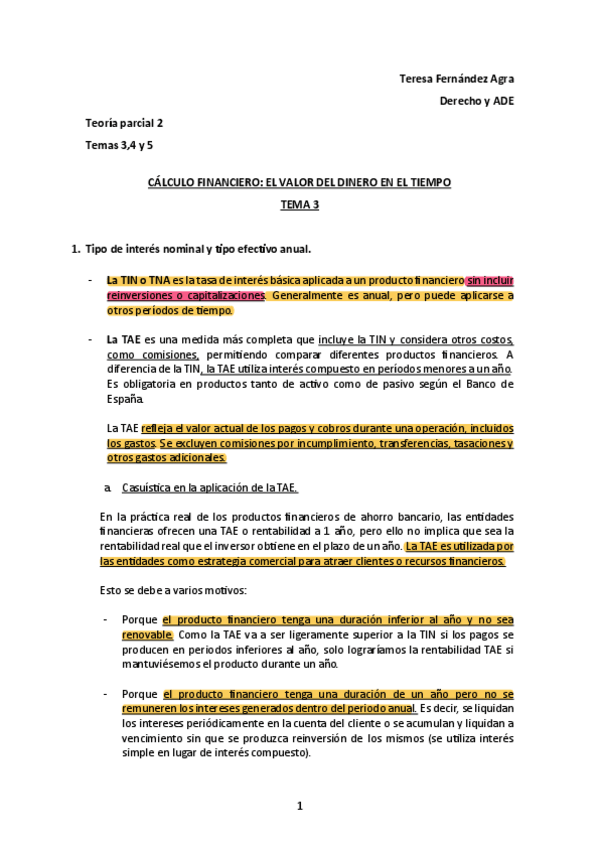 Teresa Fernández Agra

Derecho y ADE

Teoría parcial 2

Temas 3,4 y 5

CÁLCULO FINANCIERO: EL VALOR DEL DINERO EN EL TIEMPO

TEMA 3

1. Tipo de interés nominal y tipo efectivo anual.

- La TIN o TNA es la tasa de interés básica aplicada a un producto financiero sin incluir reinversiones o capitalizaciones. Generalmente es anual, pero puede aplicarse a otros períodos de tiempo.

- La TAE es una medida más completa que incluye la TIN y considera otros costos, como comisiones, permitiendo comparar diferentes productos financieros. A diferencia de la TIN, la TAE utiliza interés compuesto en períodos menores a un año. Es obligatoria en productos tanto de activo como de pasivo según el Banco de España.

La TAE refleja el valor actual de los pagos y cobros durante una operación, incluidos los gastos. Se excluyen comisiones por incumplimiento, transferencias, tasaciones y otros gastos adicionales.

a. Casuística en la aplicación de la TAE.

En la práctica real de los productos financieros de ahorro bancario, las entidades financieras ofrecen una TAE o rentabilidad a 1 año, pero ello no implica que sea la rentabilidad real que el inversor obtiene en el plazo de un año. La TAE es utilizada por las entidades como estrategia comercial para atraer clientes o recursos financieros.

Esto se debe a varios motivos:

- Porque el producto financiero tenga una duración inferior al año y no sea renovable. Como la TAE va a ser ligeramente superior a la TIN si los pagos se producen en periodos inferiores al año, solo lograríamos la rentabilidad TAE si mantuviésemos el producto durante un año.

- Porque el producto financiero tenga una duración de un año pero no se remuneren los intereses generados dentro del periodo anual. Es decir, se liquidan los intereses periódicamente en la cuenta del cliente o se acumulan y liquidan a vencimiento sin que se produzca reinversión de los mismos (se utiliza interés simple en lugar de interés compuesto).

1